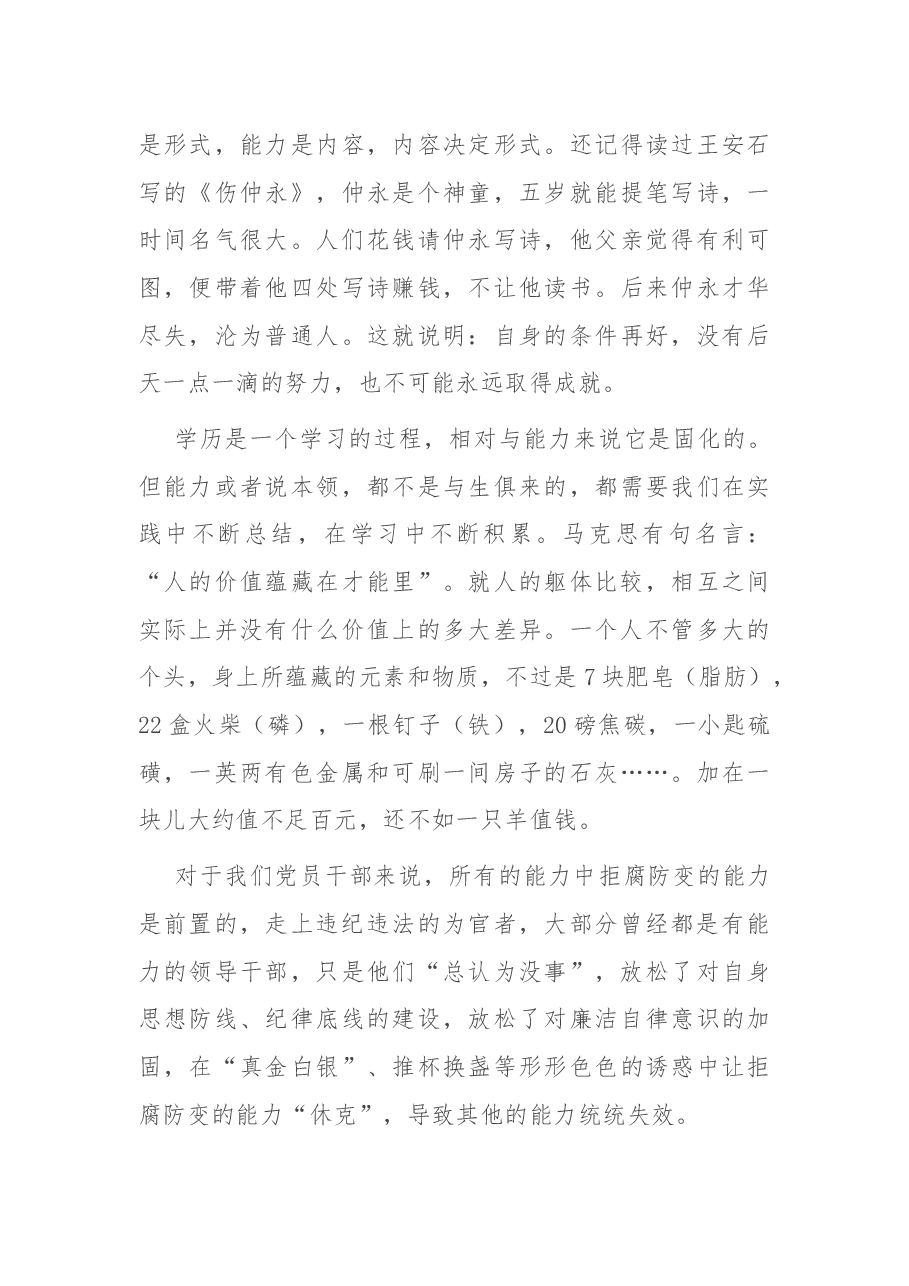 是形式，能力是内容，内容决定形式。还记得读过王安石写的《伤仲永》，仲永是个神童，五岁就能提笔写诗，一时间名气很大。人们花钱请仲永写诗，他父亲觉得有利可图，便带着他四处写诗赚钱，不让他读书。后来仲永才华尽失，沦为普通人。这就说明：自身的条件再好，没有后天一点一滴的努力，也不可能永远取得成就。

学历是一个学习的过程，相对与能力来说它是固化的。但能力或者说本领，都不是与生俱来的，都需要我们在实践中不断总结，在学习中不断积累。马克思有句名言：“人的价值蕴藏在才能里”。就人的躯体比较，相互之间实际上并没有什么价值上的多大差异。一个人不管多大的个头，身上所蕴藏的元素和物质，不过是7块肥皂（脂肪），22盒火柴（磷），一根钉子（铁），20磅焦碳，一小匙硫磺，一英两有色金属和可刷一间房子的石灰……。加在一块儿大约值不足百元，还不如一只羊值钱。

对于我们党员干部来说，所有的能力中拒腐防变的能力是前置的，走上违纪违法的为官者，大部分曾经都是有能力的领导干部，只是他们“总认为没事”，放松了对自身思想防线、纪律底线的建设，放松了对廉洁自律意识的加固，在“真金白银”、推杯换盏等形形色色的诱惑中让拒腐防变的能力“休克”，导致其他的能力统统失效。